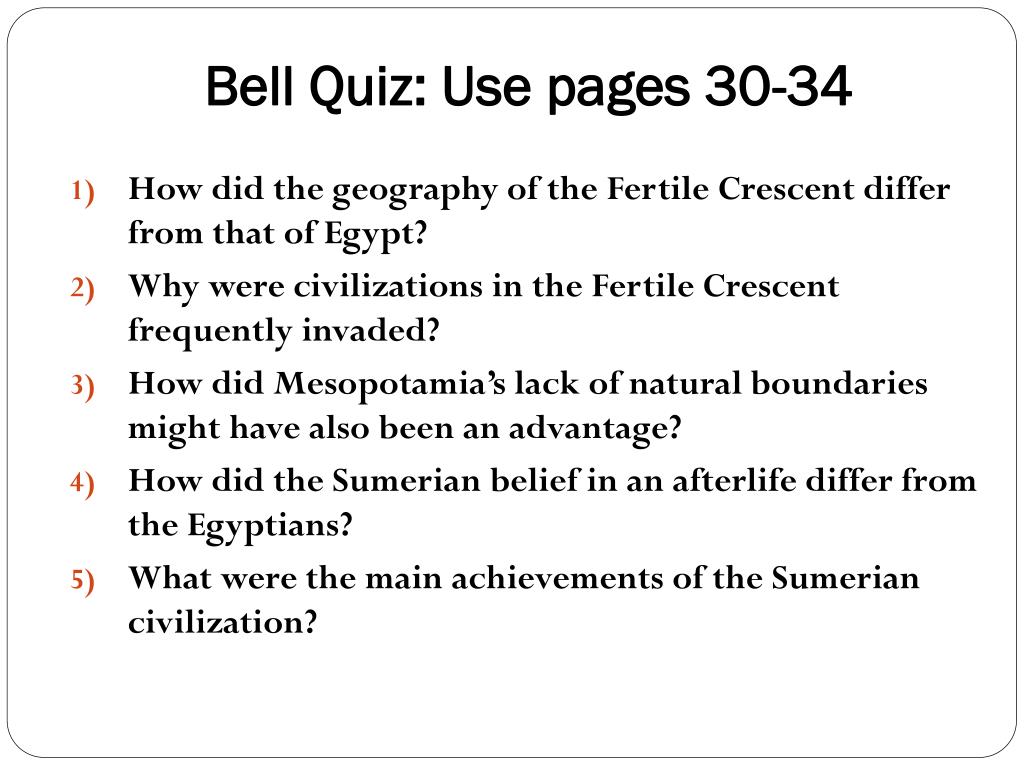 Bell Quiz: Use pages 30-34

1) How did the geography of the Fertile Crescent differ from that of Egypt?
2) Why were civilizations in the Fertile Crescent frequently invaded?
3) How did Mesopotamia's lack of natural boundaries might have also been an advantage?
4) How did the Sumerian belief in an afterlife differ from the Egyptians?
5) What were the main achievements of the Sumerian civilization?